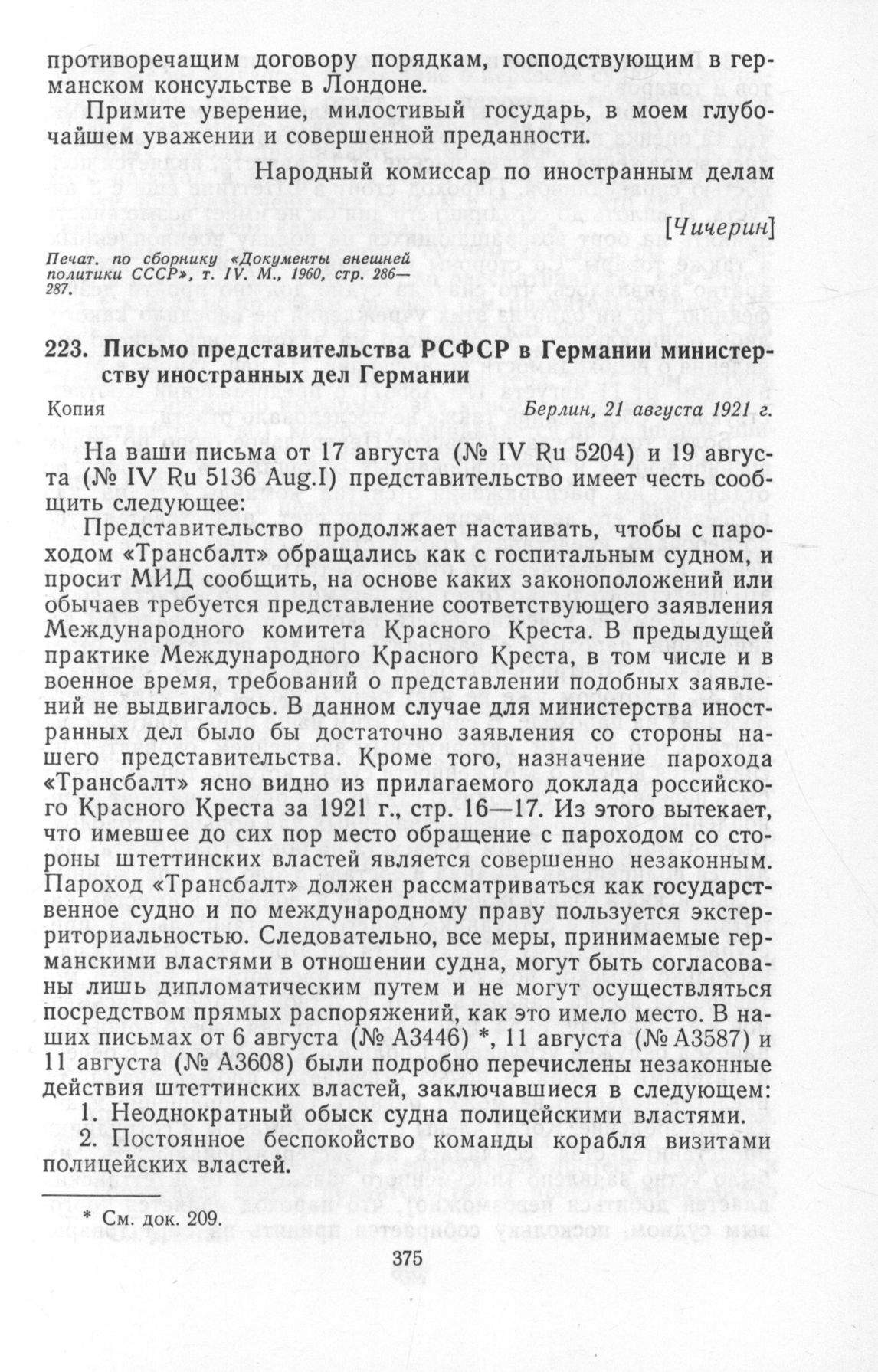 противоречащим договору порядкам, господствующим в германском консульстве в Лондоне.

Примите уверение, милостивый государь, в моем глубочайшем уважении и совершенной преданности.

Народный комиссар по иностранным делам

[Чичерин]

Печат. по сборнику «Документы внешней политики СССР», т. IV. М., 1960, стр. 286—287.

223. Письмо представительства РСФСР в Германии министерству иностранных дел Германии

Копия

Берлин, 21 августа 1921 г.

На ваши письма от 17 августа (№ IV Ru 5204) и 19 августа (№ IV Ru 5136 Aug.I) представительство имеет честь сообщить следующее:

Представительство продолжает настаивать, чтобы с пароходом «Трансбалт» обращались как с госпитальным судном, и просит МИД сообщить, на основе каких законоположений или обычаев требуется представление соответствующего заявления Международного комитета Красного Креста. В предыдущей практике Международного Красного Креста, в том числе и в военное время, требований о представлении подобных заявлений не выдвигалось. В данном случае для министерства иностранных дел было бы достаточно заявления со стороны нашего представительства. Кроме того, назначение парохода «Трансбалт» ясно видно из прилагаемого доклада российского Красного Креста за 1921 г., стр. 16—17. Из этого вытекает, что имевшее до сих пор место обращение с пароходом со стороны штеттинских властей является совершенно незаконным. Пароход «Трансбалт» должен рассматриваться как государственное судно и по международному праву пользуется экстерриториальностью. Следовательно, все меры, принимаемые германскими властями в отношении судна, могут быть согласованы лишь дипломатическим путем и не могут осуществляться посредством прямых распоряжений, как это имело место. В наших письмах от 6 августа (№ А3446) *, 11 августа (№ А3587) и 11 августа (№ А3608) были подробно перечислены незаконные действия штеттинских властей, заключавшиеся в следующем:

1. Неоднократный обыск судна полицейскими властями.

2. Постоянное беспокойство команды корабля визитами полицейских властей.

* См. док. 209.

375